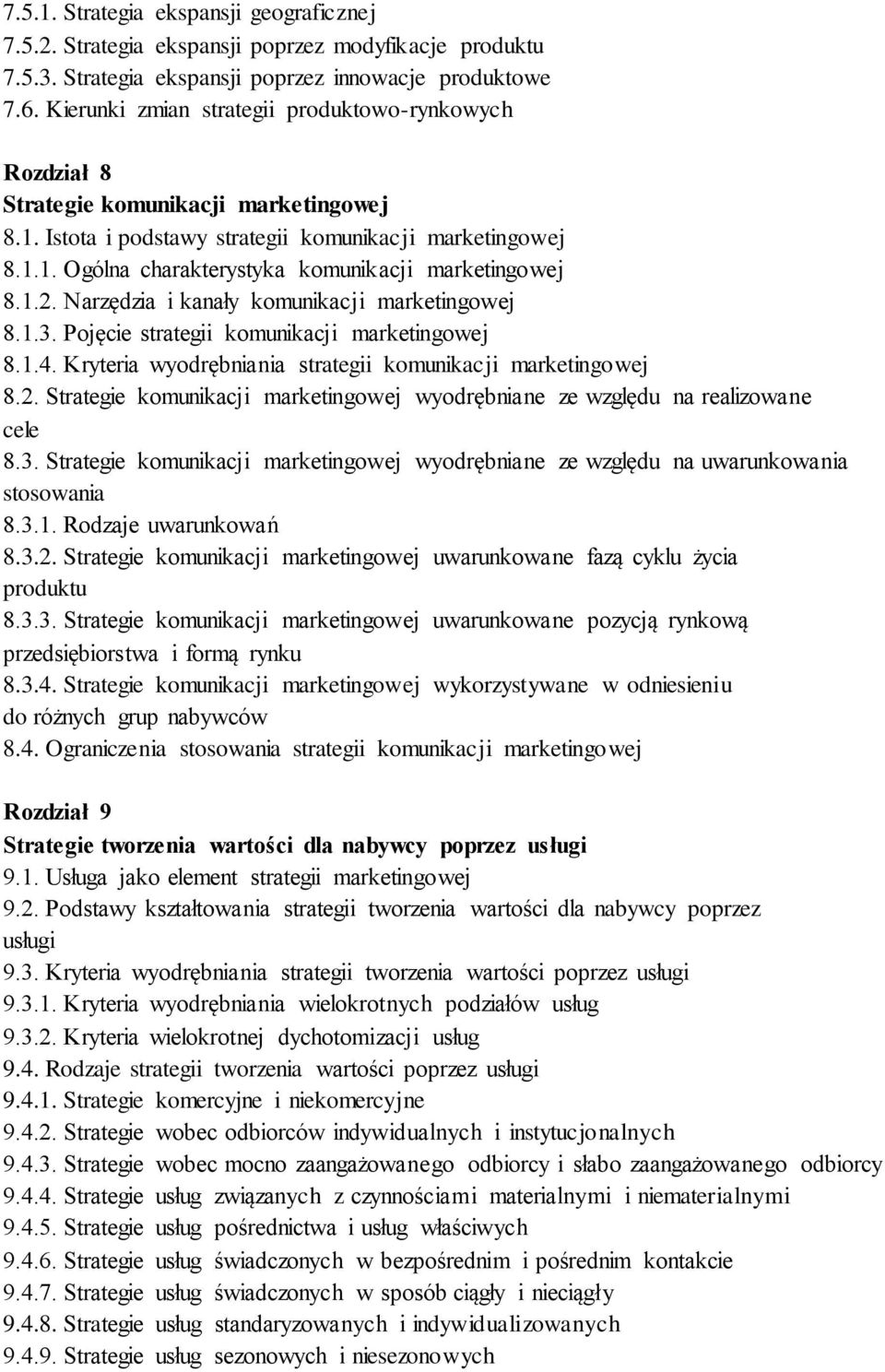 7.5.1. Strategia ekspansji geograficznej
7.5.2. Strategia ekspansji poprzez modyfikacje produktu
7.5.3. Strategia ekspansji poprzez innowacje produktowe
7.6. Kierunki zmian strategii produktowo-rynkowych

Rozdział 8
Strategie komunikacji marketingowej
8.1. Istota i podstawy strategii komunikacji marketingowej
8.1.1. Ogólna charakterystyka komunikacji marketingowej
8.1.2. Narzędzia i kanały komunikacji marketingowej
8.1.3. Pojęcie strategii komunikacji marketingowej
8.1.4. Kryteria wyodrębniania strategii komunikacji marketingowej
8.2. Strategie komunikacji marketingowej wyodrębniane ze względu na realizowane cele
8.3. Strategie komunikacji marketingowej wyodrębniane ze względu na uwarunkowania stosowania
8.3.1. Rodzaje uwarunkowań
8.3.2. Strategie komunikacji marketingowej uwarunkowane fazą cyklu życia produktu
8.3.3. Strategie komunikacji marketingowej uwarunkowane pozycją rynkową przedsiębiorstwa i formą rynku
8.3.4. Strategie komunikacji marketingowej wykorzystywane w odniesieniu do różnych grup nabywców
8.4. Ograniczenia stosowania strategii komunikacji marketingowej

Rozdział 9
Strategie tworzenia wartości dla nabywcy poprzez usługi
9.1. Usługa jako element strategii marketingowej
9.2. Podstawy kształtowania strategii tworzenia wartości dla nabywcy poprzez usługi
9.3. Kryteria wyodrębniania strategii tworzenia wartości poprzez usługi
9.3.1. Kryteria wyodrębniania wielokrotnych podziałów usług
9.3.2. Kryteria wielokrotnej dychotomizacji usług
9.4. Rodzaje strategii tworzenia wartości poprzez usługi
9.4.1. Strategie komercyjne i niekomercyjne
9.4.2. Strategie wobec odbiorców indywidualnych i instytucjonalnych
9.4.3. Strategie wobec mocno zaangażowanego odbiorcy i słabo zaangażowanego odbiorcy
9.4.4. Strategie usług związanych z czynnościami materialnymi i niematerialnymi
9.4.5. Strategie usług pośrednictwa i usług właściwych
9.4.6. Strategie usług świadczonych w bezpośrednim i pośrednim kontakcie
9.4.7. Strategie usług świadczonych w sposób ciągły i nieciągły
9.4.8. Strategie usług standaryzowanych i indywidualizowanych
9.4.9. Strategie usług sezonowych i niesezonowych